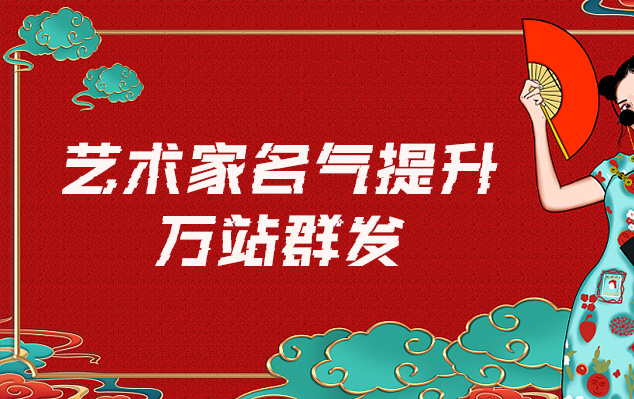 艺术家名气提升
万站群发